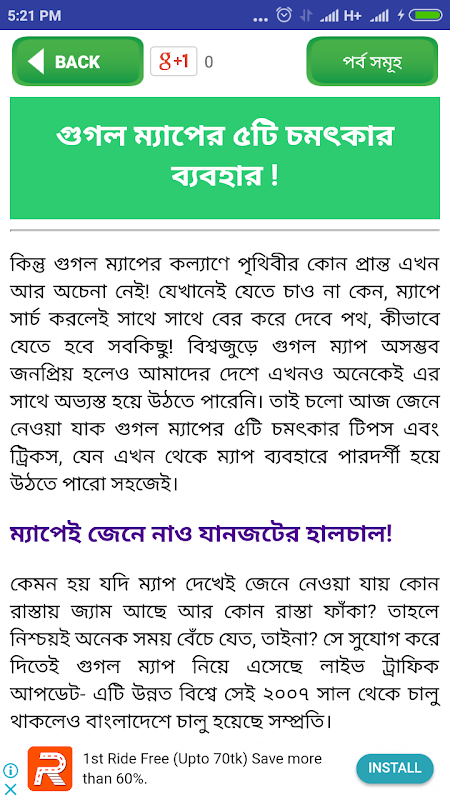 5:21 PM

H+

BACK

g+1 0

পর্ব সমূহ

গুগল ম্যাপের ৫টি চমৎকার ব্যবহার !

কিন্তু গুগল ম্যাপের কল্যাণে পৃথিবীর কোন প্রান্ত এখন আর অচেনা নেই! যেখানেই যেতে চাও না কেন, ম্যাপে সার্চ করলেই সাথে সাথে বের করে দেবে পথ, কীভাবে যেতে হবে সবকিছু! বিশ্বজুড়ে গুগল ম্যাপ অসম্ভব জনপ্রিয় হলেও আমাদের দেশে এখনও অনেকেই এর সাথে অভ্যস্ত হয়ে উঠতে পারেনি। তাই চলো আজ জেনে নেওয়া যাক গুগল ম্যাপের ৫টি চমৎকার টিপস এবং ট্রিকস, যেন এখন থেকে ম্যাপ ব্যবহারে পারদর্শী হয়ে উঠতে পারো সহজেই।

ম্যাপেই জেনে নাও যানজটের হালচাল!

কেমন হয় যদি ম্যাপ দেখেই জেনে নেওয়া যায় কোন রাস্তায় জ্যাম আছে আর কোন রাস্তা ফাঁকা? তাহলে নিশ্চয়ই অনেক সময় বেঁচে যেত, তাইনা? সে সুযোগ করে দিতেই গুগল ম্যাপ নিয়ে এসেছে লাইভ ট্রাফিক আপডেট- এটি উন্নত বিশ্বে সেই ২০০৭ সাল থেকে চালু থাকলেও বাংলাদেশে চালু হয়েছে সম্প্রতি।

1st Ride Free (Upto 70tk) Save more than 60%.

INSTALL